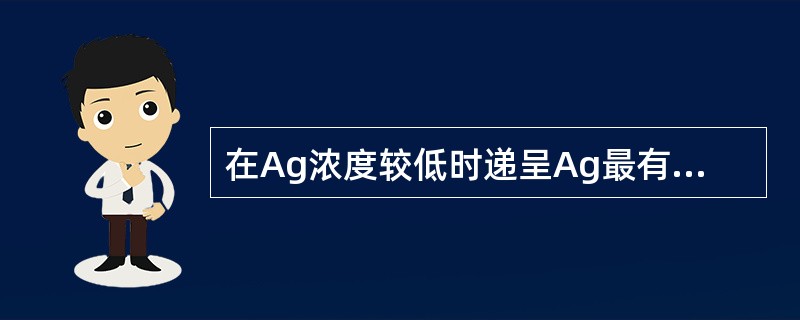 在Ag浓度较低时递呈Ag最有...